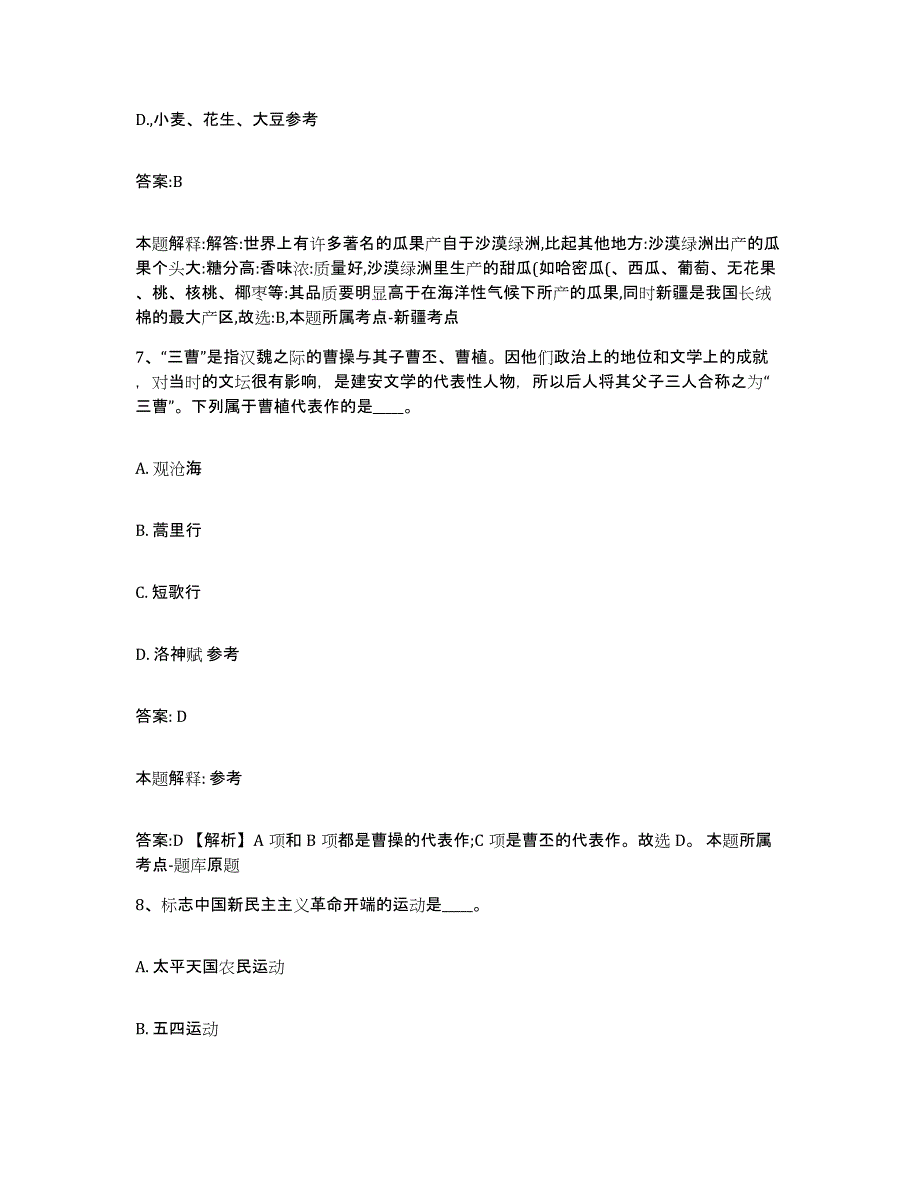 D.,小麦、花生、大豆参考

答案:B

本题解释:解答:世界上有许多著名的瓜果产自于沙漠绿洲,比起其他地方:沙漠绿洲出产的瓜果个头大:糖分高:香味浓:质量好,沙漠绿洲里生产的甜瓜(如哈密瓜(、西瓜、葡萄、无花果、桃、核桃、椰枣等:其品质要明显高于在海洋性气候下所产的瓜果,同时新疆是我国长绒棉的最大产区,故选:B,本题所属考点-新疆考点

7、“三曹”是指汉魏之际的曹操与其子曹丕、曹植。因他们政治上的地位和文学上的成就，对当时的文坛很有影响，是建安文学的代表性人物，所以后人将其父子三人合称之为“三曹”。下列属于曹植代表作的是____。

A. 观沧海

B. 蒿里行

C. 短歌行

D. 洛神赋 参考

答案: D

本题解释: 参考

答案:D 【解析】A 项和 B 项都是曹操的代表作;C 项是曹丕的代表作。故选 D。 本题所属考点-题库原题

8、标志中国新民主主义革命开端的运动是____。

A. 太平天国农民运动

B. 五四运动